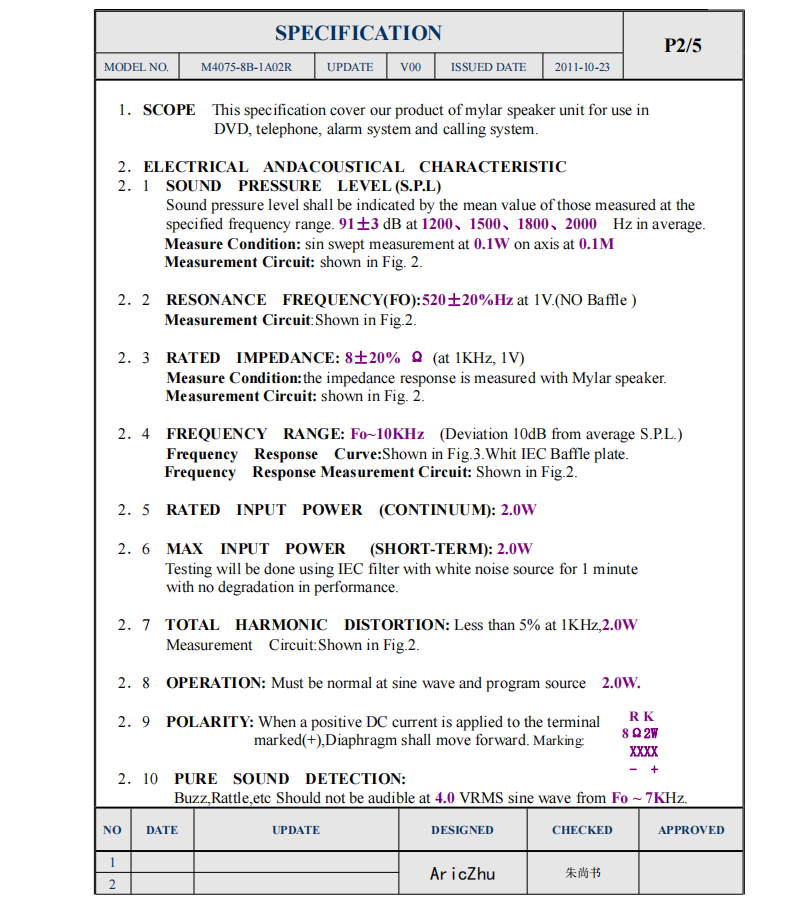 SPECIFICATION

P2/5

| MODEL NO. | M4075-8B-1A02R | UPDATE | V00 | ISSUED DATE | 2011-10-23 |
|---|---|---|---|---|---|

1. SCOPE This specification cover our product of mylar speaker unit for use in DVD, telephone, alarm system and calling system.

2. ELECTRICAL ANDACOUSTICAL CHARACTERISTIC
2. 1 SOUND PRESSURE LEVEL (S.P.L)
Sound pressure level shall be indicated by the mean value of those measured at the specified frequency range. 91±3 dB at 1200、1500、1800、2000 Hz in average.
Measure Condition: sin swept measurement at 0.1W on axis at 0.1M
Measurement Circuit: shown in Fig. 2.

2. 2 RESONANCE FREQUENCY(FO):520±20%Hz at 1V.(NO Baffle )
Measurement Circuit:Shown in Fig.2.

2. 3 RATED IMPEDANCE: 8±20% Ω (at 1KHz, 1V)
Measure Condition:the impedance response is measured with Mylar speaker.
Measurement Circuit: shown in Fig. 2.

2. 4 FREQUENCY RANGE: Fo~10KHz (Deviation 10dB from average S.P.L.)
Frequency Response Curve:Shown in Fig.3.Whit IEC Baffle plate.
Frequency Response Measurement Circuit: Shown in Fig.2.

2. 5 RATED INPUT POWER (CONTINUUM): 2.0W

2. 6 MAX INPUT POWER (SHORT-TERM): 2.0W
Testing will be done using IEC filter with white noise source for 1 minute with no degradation in performance.

2. 7 TOTAL HARMONIC DISTORTION: Less than 5% at 1KHz,2.0W
Measurement Circuit:Shown in Fig.2.

2. 8 OPERATION: Must be normal at sine wave and program source 2.0W.

2. 9 POLARITY: When a positive DC current is applied to the terminal marked(+),Diaphragm shall move forward. Marking:
R K
8Ω2W
XXXX
− +

2. 10 PURE SOUND DETECTION:
Buzz,Rattle,etc Should not be audible at 4.0 VRMS sine wave from Fo ~ 7KHz.

| NO | DATE | UPDATE | DESIGNED | CHECKED | APPROVED |
|---|---|---|---|---|---|
| 1 | | | AricZhu | 朱尚书 | |
| 2 | | | | | |